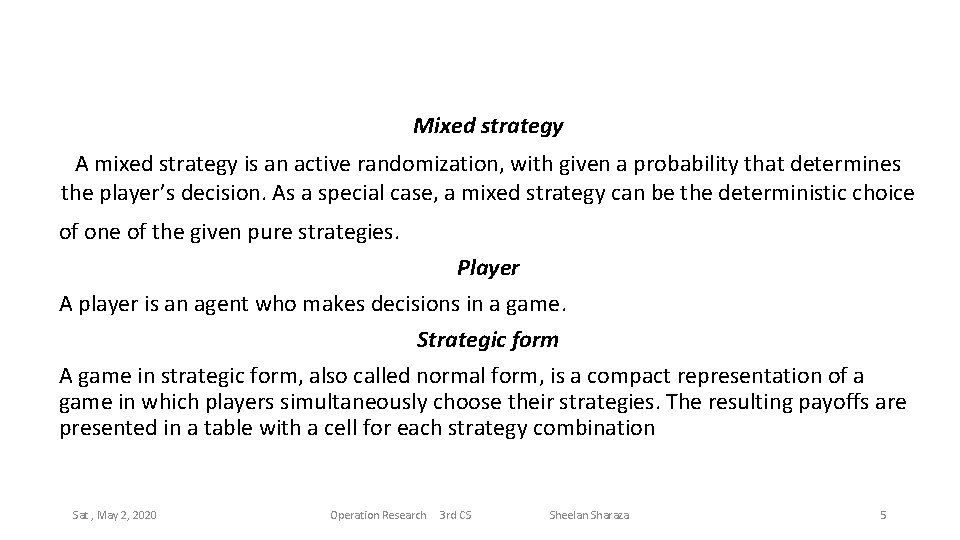 Mixed strategy

A mixed strategy is an active randomization, with given a probability that determines the player's decision. As a special case, a mixed strategy can be the deterministic choice of one of the given pure strategies.

Player

A player is an agent who makes decisions in a game.

Strategic form

A game in strategic form, also called normal form, is a compact representation of a game in which players simultaneously choose their strategies. The resulting payoffs are presented in a table with a cell for each strategy combination

Sat , May 2, 2020 Operation Research 3rd CS Sheelan Sharaza 5